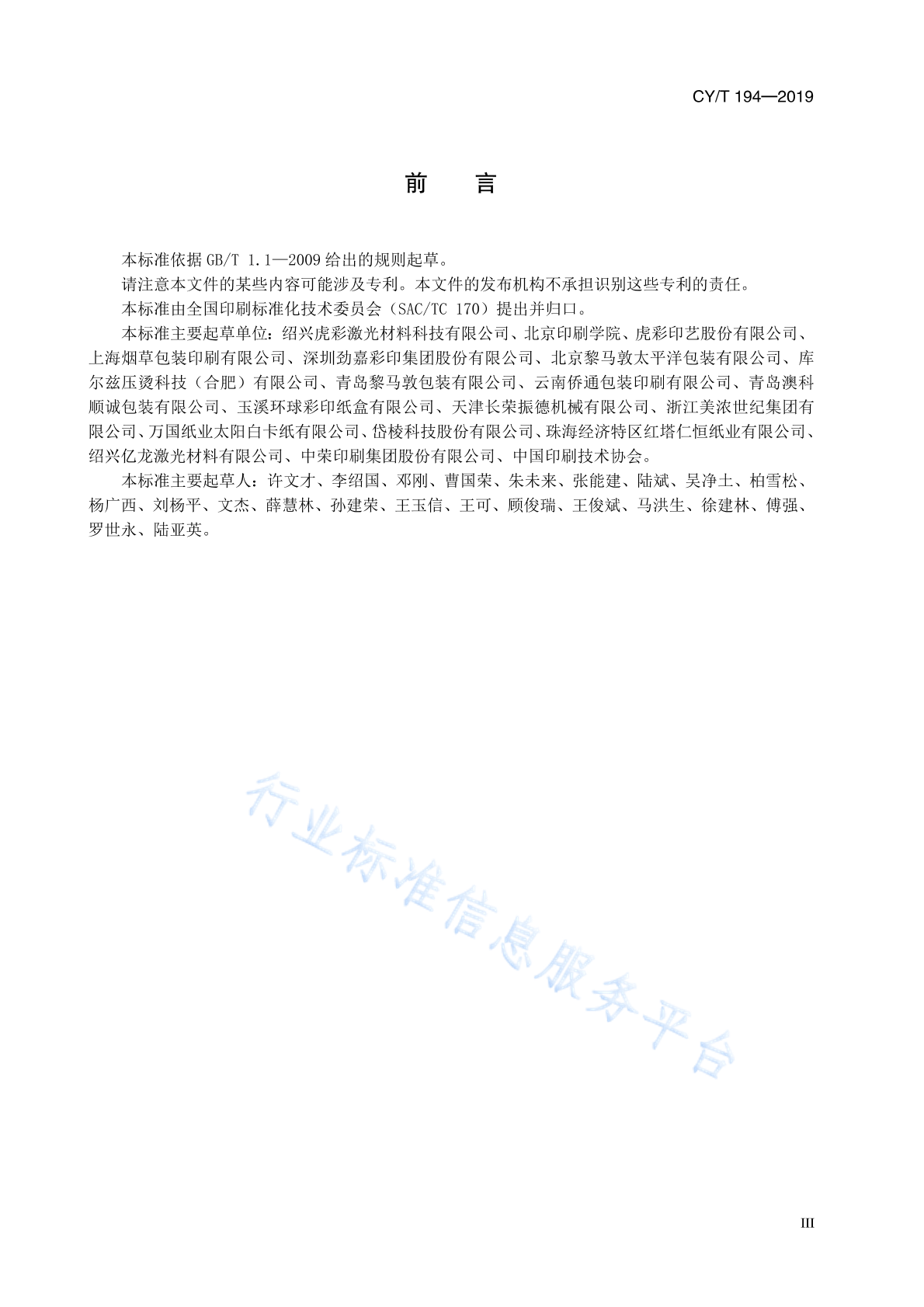 CY/T 194—2019

前　言

本标准依据 GB/T 1.1—2009 给出的规则起草。

请注意本文件的某些内容可能涉及专利。本文件的发布机构不承担识别这些专利的责任。

本标准由全国印刷标准化技术委员会（SAC/TC 170）提出并归口。

本标准主要起草单位：绍兴虎彩激光材料科技有限公司、北京印刷学院、虎彩印艺股份有限公司、上海烟草包装印刷有限公司、深圳劲嘉彩印集团股份有限公司、北京黎马敦太平洋包装有限公司、库尔兹压烫科技（合肥）有限公司、青岛黎马敦包装有限公司、云南侨通包装印刷有限公司、青岛澳科顺诚包装有限公司、玉溪环球彩印纸盒有限公司、天津长荣振德机械有限公司、浙江美浓世纪集团有限公司、万国纸业太阳白卡纸有限公司、岱棱科技股份有限公司、珠海经济特区红塔仁恒纸业有限公司、绍兴亿龙激光材料有限公司、中荣印刷集团股份有限公司、中国印刷技术协会。

本标准主要起草人：许文才、李绍国、邓刚、曹国荣、朱未来、张能建、陆斌、吴净土、柏雪松、杨广西、刘杨平、文杰、薛慧林、孙建荣、王玉信、王可、顾俊瑞、王俊斌、马洪生、徐建林、傅强、罗世永、陆亚英。

行业标准信息服务平台

III